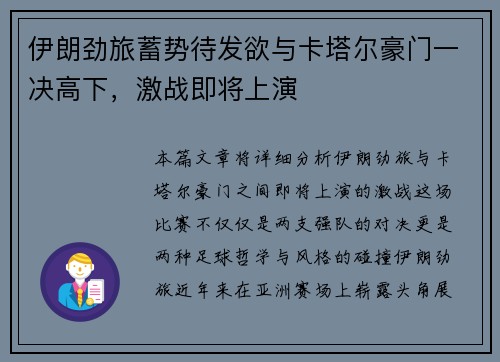 伊朗劲旅蓄势待发欲与卡塔尔豪门一决高下，激战即将上演

本篇文章将详细分析伊朗劲旅与卡塔尔豪门之间即将上演的激战这场比赛不仅仅是两支强队的对决更是两种足球哲学与风格的碰撞伊朗劲旅近年来在亚洲赛场上崭露头角展